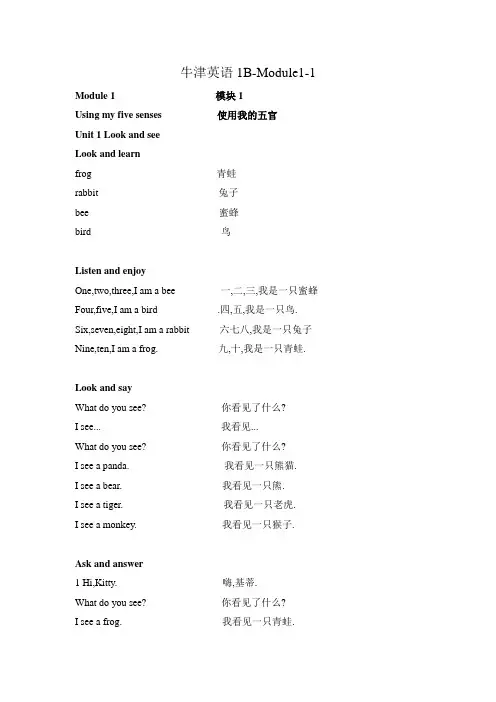 牛津英语 1B-Module1-1

Module 1 模块 1

Using my five senses 使用我的五官

Unit 1 Look and see

Look and learn

frog 青蛙

rabbit 兔子

bee 蜜蜂

bird 鸟

Listen and enjoy

One,two,three,I am a bee 一,二,三,我是一只蜜蜂

Four,five,I am a bird .四,五,我是一只鸟.

Six,seven,eight,I am a rabbit 六七八,我是一只兔子

Nine,ten,I am a frog. 九,十,我是一只青蛙.

Look and say

What do you see? 你看见了什么?

I see... 我看见...

What do you see? 你看见了什么?

I see a panda. 我看见一只熊猫.

I see a bear. 我看见一只熊.

I see a tiger. 我看见一只老虎.

I see a monkey. 我看见一只猴子.

Ask and answer

1 Hi,Kitty. 嗨,基蒂.

What do you see? 你看见了什么?

I see a frog. 我看见一只青蛙.